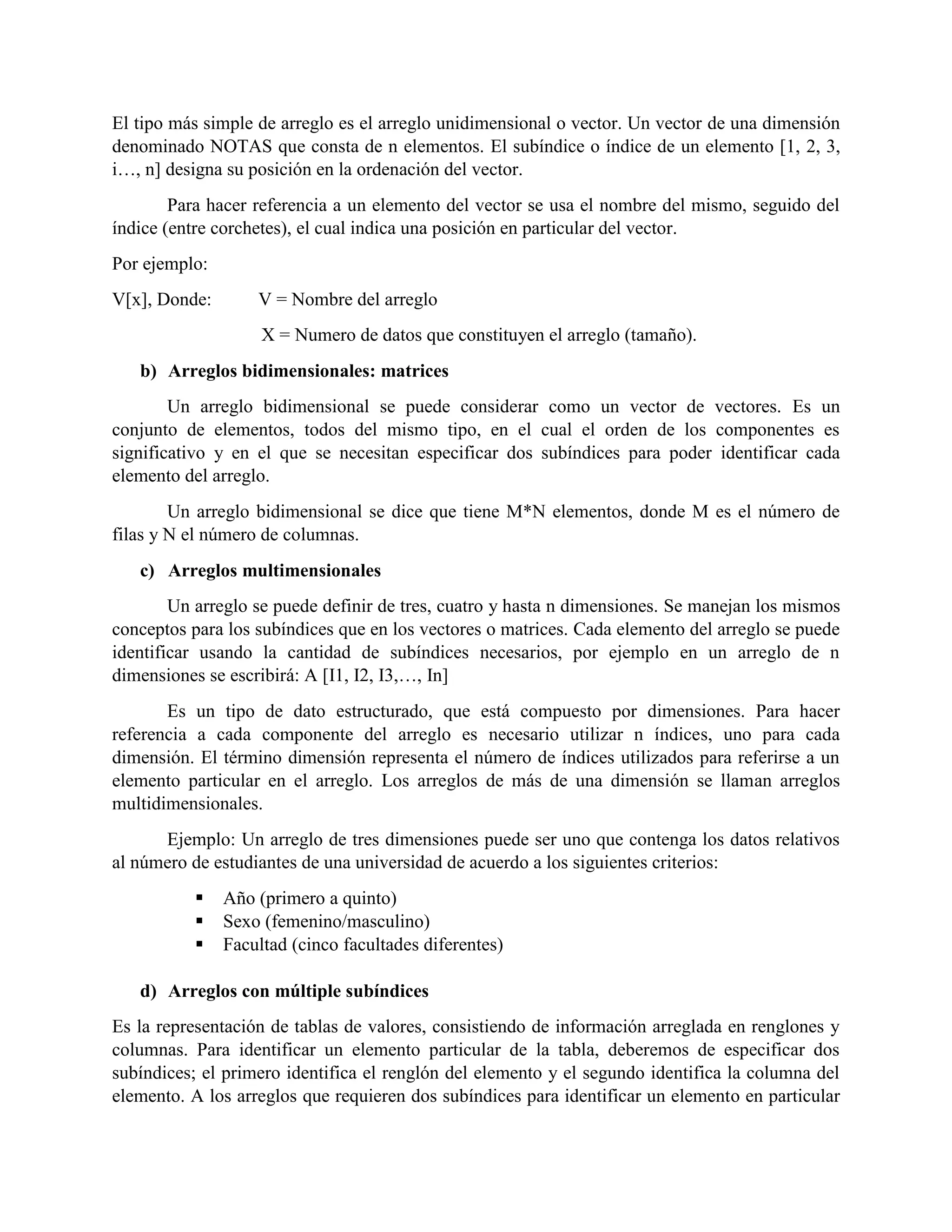 El tipo más simple de arreglo es el arreglo unidimensional o vector. Un vector de una dimensión denominado NOTAS que consta de n elementos. El subíndice o índice de un elemento [1, 2, 3, i…, n] designa su posición en la ordenación del vector.

Para hacer referencia a un elemento del vector se usa el nombre del mismo, seguido del índice (entre corchetes), el cual indica una posición en particular del vector.

Por ejemplo:

V[x], Donde: V = Nombre del arreglo

X = Numero de datos que constituyen el arreglo (tamaño).

b) Arreglos bidimensionales: matrices

Un arreglo bidimensional se puede considerar como un vector de vectores. Es un conjunto de elementos, todos del mismo tipo, en el cual el orden de los componentes es significativo y en el que se necesitan especificar dos subíndices para poder identificar cada elemento del arreglo.

Un arreglo bidimensional se dice que tiene M*N elementos, donde M es el número de filas y N el número de columnas.

c) Arreglos multimensionales

Un arreglo se puede definir de tres, cuatro y hasta n dimensiones. Se manejan los mismos conceptos para los subíndices que en los vectores o matrices. Cada elemento del arreglo se puede identificar usando la cantidad de subíndices necesarios, por ejemplo en un arreglo de n dimensiones se escribirá: A [I1, I2, I3,…, In]

Es un tipo de dato estructurado, que está compuesto por dimensiones. Para hacer referencia a cada componente del arreglo es necesario utilizar n índices, uno para cada dimensión. El término dimensión representa el número de índices utilizados para referirse a un elemento particular en el arreglo. Los arreglos de más de una dimensión se llaman arreglos multidimensionales.

Ejemplo: Un arreglo de tres dimensiones puede ser uno que contenga los datos relativos al número de estudiantes de una universidad de acuerdo a los siguientes criterios:

▪ Año (primero a quinto)
▪ Sexo (femenino/masculino)
▪ Facultad (cinco facultades diferentes)

d) Arreglos con múltiple subíndices

Es la representación de tablas de valores, consistiendo de información arreglada en renglones y columnas. Para identificar un elemento particular de la tabla, deberemos de especificar dos subíndices; el primero identifica el renglón del elemento y el segundo identifica la columna del elemento. A los arreglos que requieren dos subíndices para identificar un elemento en particular